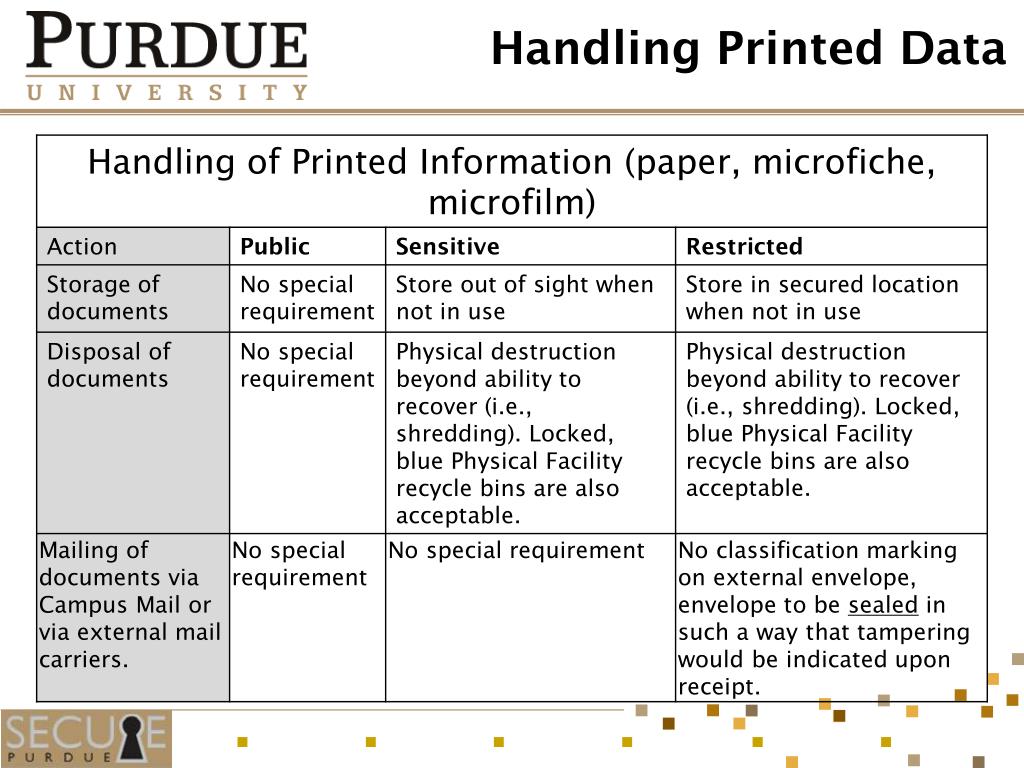 PURDUE
UNIVERSITY

Handling Printed Data

Handling of Printed Information (paper, microfiche, microfilm)

| Action | Public | Sensitive | Restricted |
|---|---|---|---|
| Storage of documents | No special requirement | Store out of sight when not in use | Store in secured location when not in use |
| Disposal of documents | No special requirement | Physical destruction beyond ability to recover (i.e., shredding). Locked, blue Physical Facility recycle bins are also acceptable. | Physical destruction beyond ability to recover (i.e., shredding). Locked, blue Physical Facility recycle bins are also acceptable. |
| Mailing of documents via Campus Mail or via external mail carriers. | No special requirement | No special requirement | No classification marking on external envelope, envelope to be sealed in such a way that tampering would be indicated upon receipt. |

SECURE
PURDUE